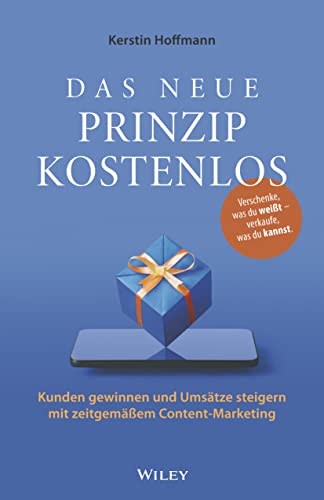 Kerstin Hoffmann

DAS NEUE
PRINZIP
KOSTENLOS

Verschenke, was du weißt – verkaufe, was du kannst.

Kunden gewinnen und Umsätze steigern mit zeitgemäßem Content-Marketing

WILEY